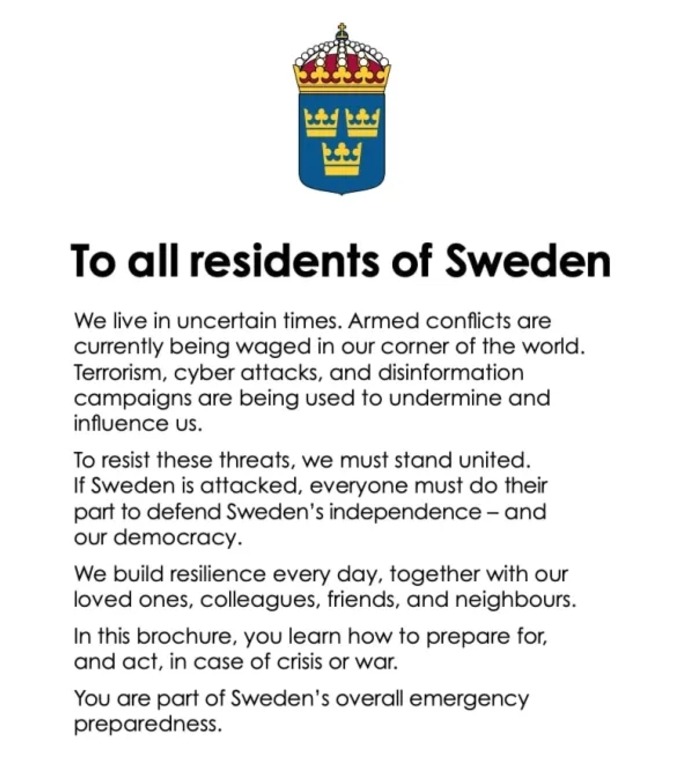 To all residents of Sweden

We live in uncertain times. Armed conflicts are currently being waged in our corner of the world. Terrorism, cyber attacks, and disinformation campaigns are being used to undermine and influence us.

To resist these threats, we must stand united. If Sweden is attacked, everyone must do their part to defend Sweden's independence – and our democracy.

We build resilience every day, together with our loved ones, colleagues, friends, and neighbours.

In this brochure, you learn how to prepare for, and act, in case of crisis or war.

You are part of Sweden's overall emergency preparedness.